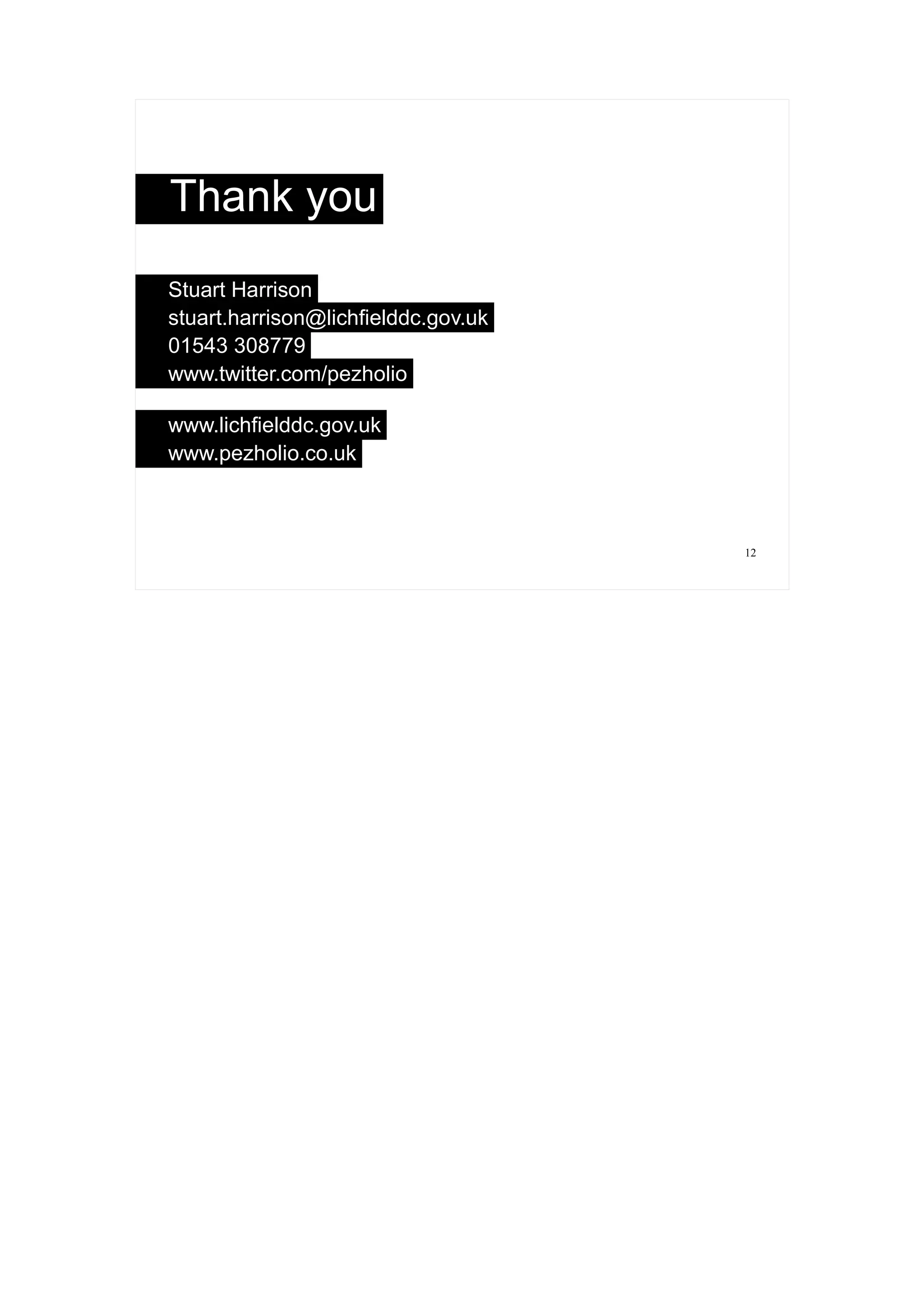 Thank you

Stuart Harrison
stuart.harrison@lichfielddc.gov.uk
01543 308779
www.twitter.com/pezholio

www.lichfielddc.gov.uk
www.pezholio.co.uk

12